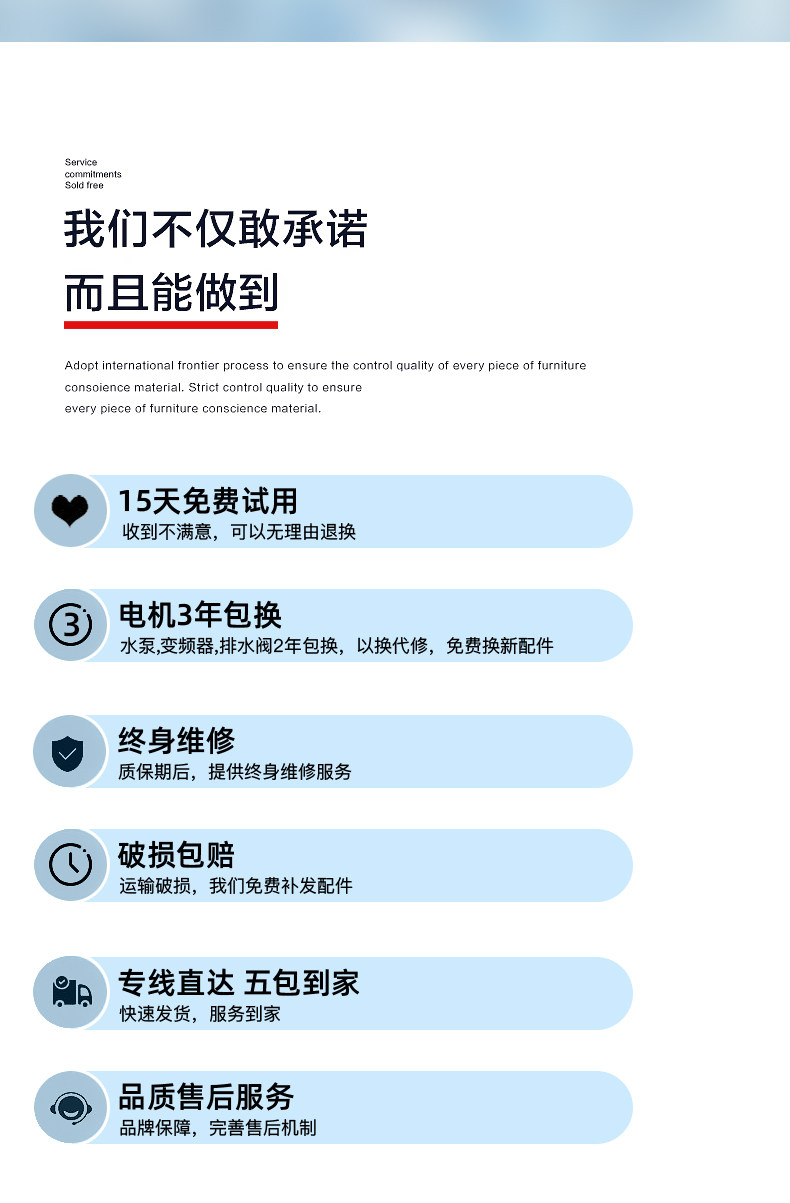 Service
commitments
Sold free

我们不仅敢承诺

而且能做到

Adopt international frontier process to ensure the control quality of every piece of furniture consoience material. Strict control quality to ensure every piece of furniture conscience material.

15天免费试用
收到不满意，可以无理由退换

电机3年包换
水泵,变频器,排水阀2年包换，以换代修，免费换新配件

终身维修
质保期后，提供终身维修服务

破损包赔
运输破损，我们免费补发配件

专线直达 五包到家
快速发货，服务到家

品质售后服务
品牌保障，完善售后机制